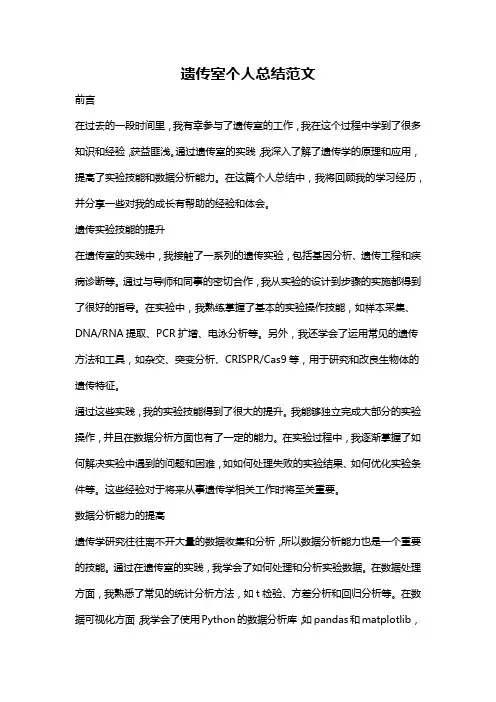 遗传室个人总结范文

前言

在过去的一段时间里，我有幸参与了遗传室的工作，我在这个过程中学到了很多知识和经验，获益匪浅。通过遗传室的实践，我深入了解了遗传学的原理和应用，提高了实验技能和数据分析能力。在这篇个人总结中，我将回顾我的学习经历，并分享一些对我的成长有帮助的经验和体会。

遗传实验技能的提升

在遗传室的实践中，我接触了一系列的遗传实验，包括基因分析、遗传工程和疾病诊断等。通过与导师和同事的密切合作，我从实验的设计到步骤的实施都得到了很好的指导。在实验中，我熟练掌握了基本的实验操作技能，如样本采集、DNA/RNA 提取、PCR 扩增、电泳分析等。另外，我还学会了运用常见的遗传方法和工具，如杂交、突变分析、CRISPR/Cas9 等，用于研究和改良生物体的遗传特征。

通过这些实践，我的实验技能得到了很大的提升。我能够独立完成大部分的实验操作，并且在数据分析方面也有了一定的能力。在实验过程中，我逐渐掌握了如何解决实验中遇到的问题和困难，如如何处理失败的实验结果、如何优化实验条件等。这些经验对于将来从事遗传学相关工作时将至关重要。

数据分析能力的提高

遗传学研究往往离不开大量的数据收集和分析，所以数据分析能力也是一个重要的技能。通过在遗传室的实践，我学会了如何处理和分析实验数据。在数据处理方面，我熟悉了常见的统计分析方法，如 t 检验、方差分析和回归分析等。在数据可视化方面，我学会了使用 Python 的数据分析库，如 pandas 和 matplotlib，